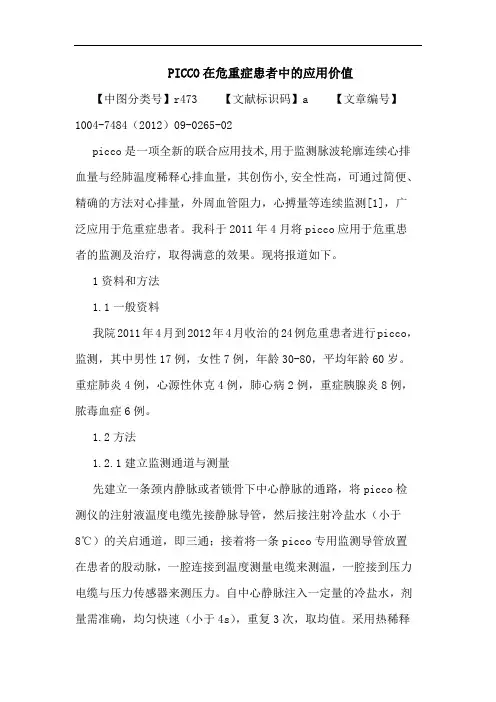 PICCO在危重症患者中的应用价值

【中图分类号】r473　　【文献标识码】a　　【文章编号】1004-7484（2012）09-0265-02

picco是一项全新的联合应用技术,用于监测脉波轮廓连续心排血量与经肺温度稀释心排血量，其创伤小,安全性高，可通过简便、精确的方法对心排量，外周血管阻力，心搏量等连续监测[1]，广泛应用于危重症患者。我科于2011年4月将picco应用于危重患者的监测及治疗，取得满意的效果。现将报道如下。

1资料和方法

1.1一般资料

我院2011年4月到2012年4月收治的24例危重患者进行picco，监测，其中男性17例，女性7例，年龄30-80，平均年龄60岁。重症肺炎4例，心源性休克4例，肺心病2例，重症胰腺炎8例，脓毒血症6例。

1.2方法

1.2.1建立监测通道与测量

先建立一条颈内静脉或者锁骨下中心静脉的通路，将picco检测仪的注射液温度电缆先接静脉导管，然后接注射冷盐水（小于8℃）的关启通道，即三通：接着将一条picco专用监测导管放置在患者的股动脉，一腔连接到温度测量电缆来测温，一腔接到压力电缆与压力传感器来测压力。自中心静脉注入一定量的冷盐水，剂量需准确，均匀快速（小于4s），重复3次，取均值。采用热稀释